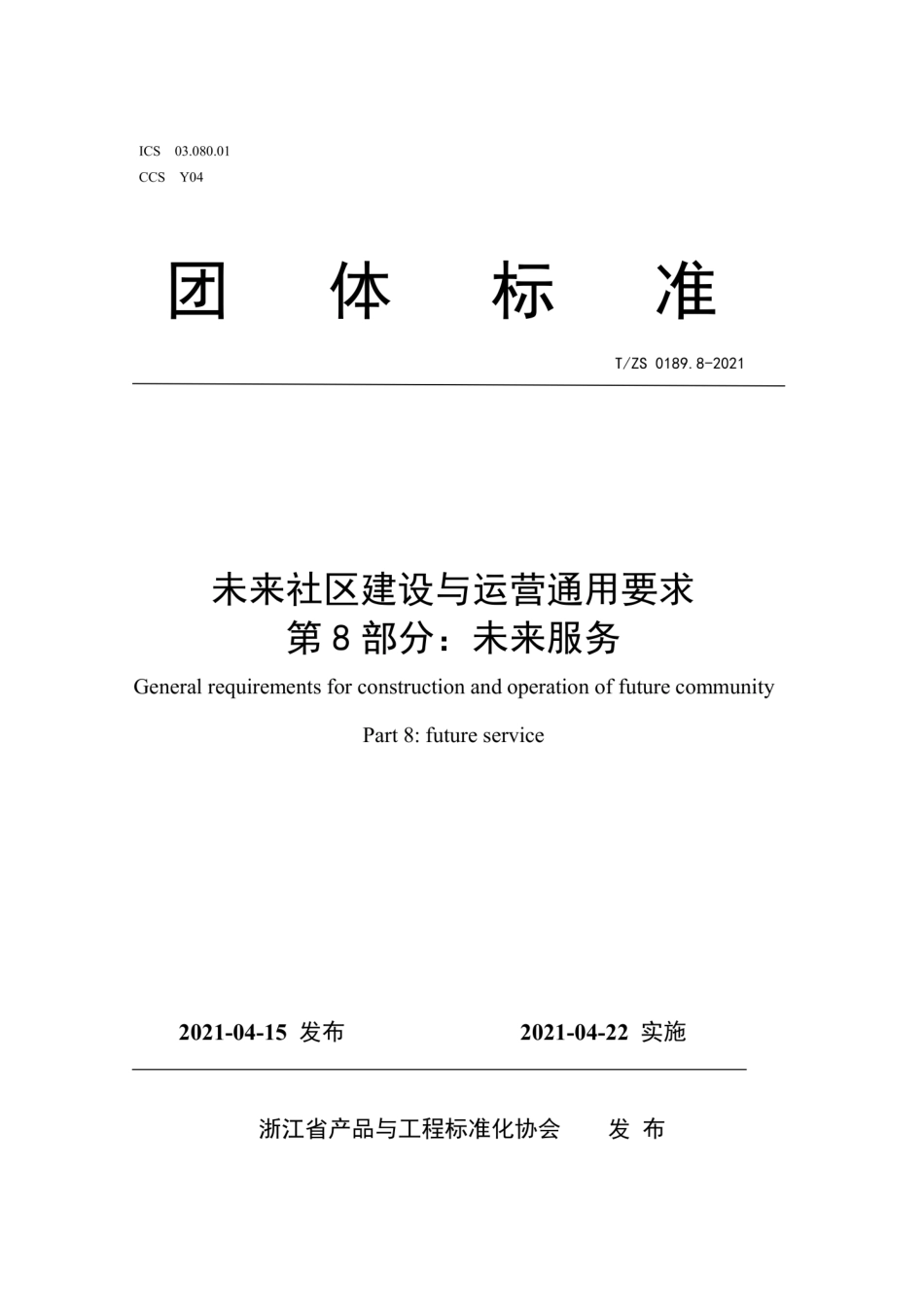 ICS 03.080.01
CCS Y04

团 体 标 准

T/ZS 0189.8-2021

未来社区建设与运营通用要求
第 8 部分：未来服务

General requirements for construction and operation of future community

Part 8: future service

2021-04-15 发布 2021-04-22 实施

浙江省产品与工程标准化协会 发 布